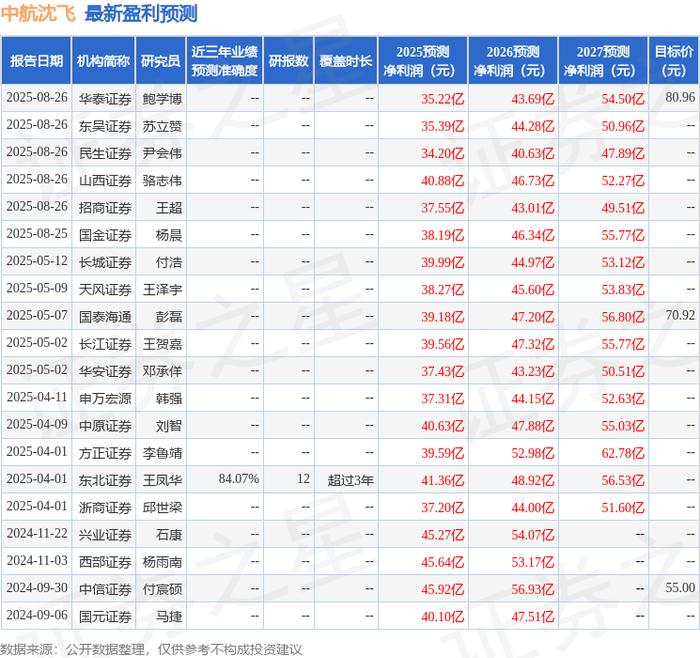 中航沈飞 最新盈利预测

| 报告日期 | 机构简称 | 研究员 | 近三年业绩预测准确度 | 研报数 | 覆盖时长 | 2025预测净利润（元） | 2026预测净利润（元） | 2027预测净利润（元） | 目标价（元） |
|---|---|---|---|---|---|---|---|---|---|
| 2025-08-26 | 华泰证券 | 鲍学博 | -- | -- | -- | 35.22亿 | 43.69亿 | 54.50亿 | 80.96 |
| 2025-08-26 | 东吴证券 | 苏立赞 | -- | -- | -- | 35.39亿 | 44.28亿 | 50.96亿 | -- |
| 2025-08-26 | 民生证券 | 尹会伟 | -- | -- | -- | 34.20亿 | 40.63亿 | 47.89亿 | -- |
| 2025-08-26 | 山西证券 | 骆志伟 | -- | -- | -- | 40.88亿 | 46.73亿 | 52.27亿 | -- |
| 2025-08-26 | 招商证券 | 王超 | -- | -- | -- | 37.55亿 | 43.01亿 | 49.51亿 | -- |
| 2025-08-25 | 国金证券 | 杨晨 | -- | -- | -- | 38.19亿 | 46.34亿 | 55.77亿 | -- |
| 2025-05-12 | 长城证券 | 付浩 | -- | -- | -- | 39.99亿 | 44.97亿 | 53.12亿 | -- |
| 2025-05-09 | 天风证券 | 王泽宇 | -- | -- | -- | 38.27亿 | 45.60亿 | 53.83亿 | -- |
| 2025-05-07 | 国泰海通 | 彭磊 | -- | -- | -- | 39.18亿 | 47.20亿 | 56.80亿 | 70.92 |
| 2025-05-02 | 长江证券 | 王贺嘉 | -- | -- | -- | 39.56亿 | 47.32亿 | 55.77亿 | -- |
| 2025-05-02 | 华安证券 | 邓承佯 | -- | -- | -- | 37.43亿 | 43.23亿 | 50.51亿 | -- |
| 2025-04-11 | 申万宏源 | 韩强 | -- | -- | -- | 37.31亿 | 44.15亿 | 52.63亿 | -- |
| 2025-04-09 | 中原证券 | 刘智 | -- | -- | -- | 40.63亿 | 47.88亿 | 55.03亿 | -- |
| 2025-04-01 | 方正证券 | 李鲁靖 | -- | -- | -- | 39.59亿 | 52.98亿 | 62.78亿 | -- |
| 2025-04-01 | 东北证券 | 王凤华 | 84.07% | 12 | 超过3年 | 41.36亿 | 48.92亿 | 56.53亿 | -- |
| 2025-04-01 | 浙商证券 | 邱世梁 | -- | -- | -- | 37.20亿 | 44.00亿 | 51.60亿 | -- |
| 2024-11-22 | 兴业证券 | 石康 | -- | -- | -- | 45.27亿 | 54.07亿 | -- | -- |
| 2024-11-03 | 西部证券 | 杨雨南 | -- | -- | -- | 45.64亿 | 53.17亿 | -- | -- |
| 2024-09-30 | 中信证券 | 付宸硕 | -- | -- | -- | 45.92亿 | 56.93亿 | -- | 55.00 |
| 2024-09-06 | 国元证券 | 马捷 | -- | -- | -- | 40.10亿 | 47.51亿 | -- | -- |

数据来源：公开数据整理，仅供参考不构成投资建议